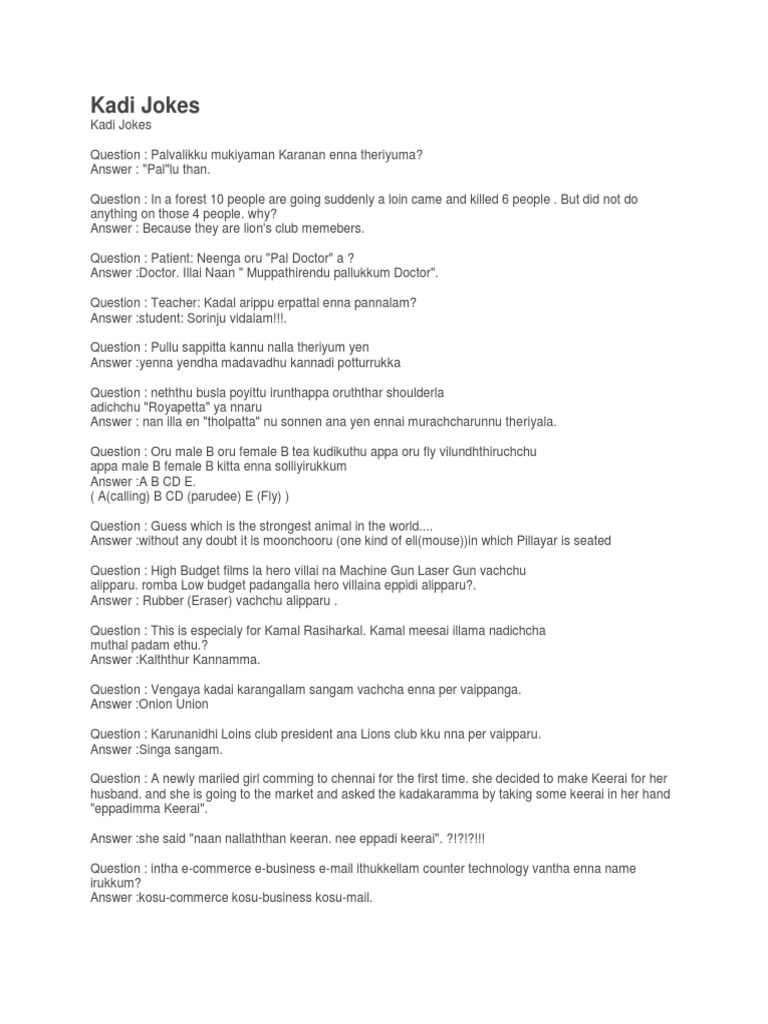 Kadi Jokes
Kadi Jokes

Question : Palvalikku mukiyaman Karanan enna theriyuma?
Answer : "Pal"lu than.

Question : In a forest 10 people are going suddenly a loin came and killed 6 people . But did not do anything on those 4 people. why?
Answer : Because they are lion's club memebers.

Question : Patient: Neenga oru "Pal Doctor" a ?
Answer :Doctor. Illai Naan " Muppathirendu pallukkum Doctor".

Question : Teacher: Kadal arippu erpattal enna pannalam?
Answer :student: Sorinju vidalam!!!.

Question : Pullu sappitta kannu nalla theriyum yen
Answer :yenna yendha madavadhu kannadi potturrukka

Question : neththu busla poyittu irunthappa oruththar shoulderla adichchu "Royapetta" ya nnaru
Answer : nan illa en "tholpatta" nu sonnen ana yen ennai murachcharunnu theriyala.

Question : Oru male B oru female B tea kudikuthu appa oru fly vilundhthiruchchu appa male B female B kitta enna solliyirukkum
Answer :A B CD E.
( A(calling) B CD (parudee) E (Fly) )

Question : Guess which is the strongest animal in the world....
Answer :without any doubt it is moonchooru (one kind of eli(mouse))in which Pillayar is seated

Question : High Budget films la hero villai na Machine Gun Laser Gun vachchu alipparu. romba Low budget padangalla hero villaina eppidi alipparu?.
Answer : Rubber (Eraser) vachchu alipparu .

Question : This is especialy for Kamal Rasiharkal. Kamal meesai illama nadichcha muthal padam ethu.?
Answer :Kalththur Kannamma.

Question : Vengaya kadai karangallam sangam vachcha enna per vaippanga.
Answer :Onion Union

Question : Karunanidhi Loins club president ana Lions club kku nna per vaipparu.
Answer :Singa sangam.

Question : A newly mariied girl comming to chennai for the first time. she decided to make Keerai for her husband. and she is going to the market and asked the kadakaramma by taking some keerai in her hand "eppadimma Keerai".

Answer :she said "naan nallaththan keeran. nee eppadi keerai". ?!?!?!!!

Question : intha e-commerce e-business e-mail ithukkellam counter technology vantha enna name irukkum?
Answer :kosu-commerce kosu-business kosu-mail.